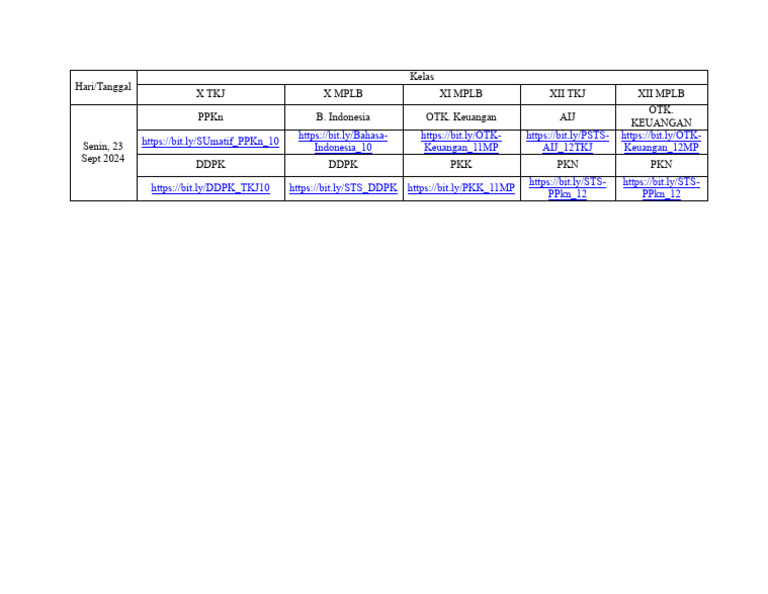 | Hari/Tanggal | Kelas | | | | |
|---|---|---|---|---|---|
| | X TKJ | X MPLB | XI MPLB | XII TKJ | XII MPLB |
| Senin, 23 Sept 2024 | PPKn | B. Indonesia | OTK. Keuangan | AIJ | OTK. KEUANGAN |
| | https://bit.ly/SUmatif_PPKn_10 | https://bit.ly/Bahasa-Indonesia_10 | https://bit.ly/OTK-Keuangan_11MP | https://bit.ly/PSTS-AIJ_12TKJ | https://bit.ly/OTK-Keuangan_12MP |
| | DDPK | DDPK | PKK | PKN | PKN |
| | https://bit.ly/DDPK_TKJ10 | https://bit.ly/STS_DDPK | https://bit.ly/PKK_11MP | https://bit.ly/STS-PPkn_12 | https://bit.ly/STS-PPkn_12 |